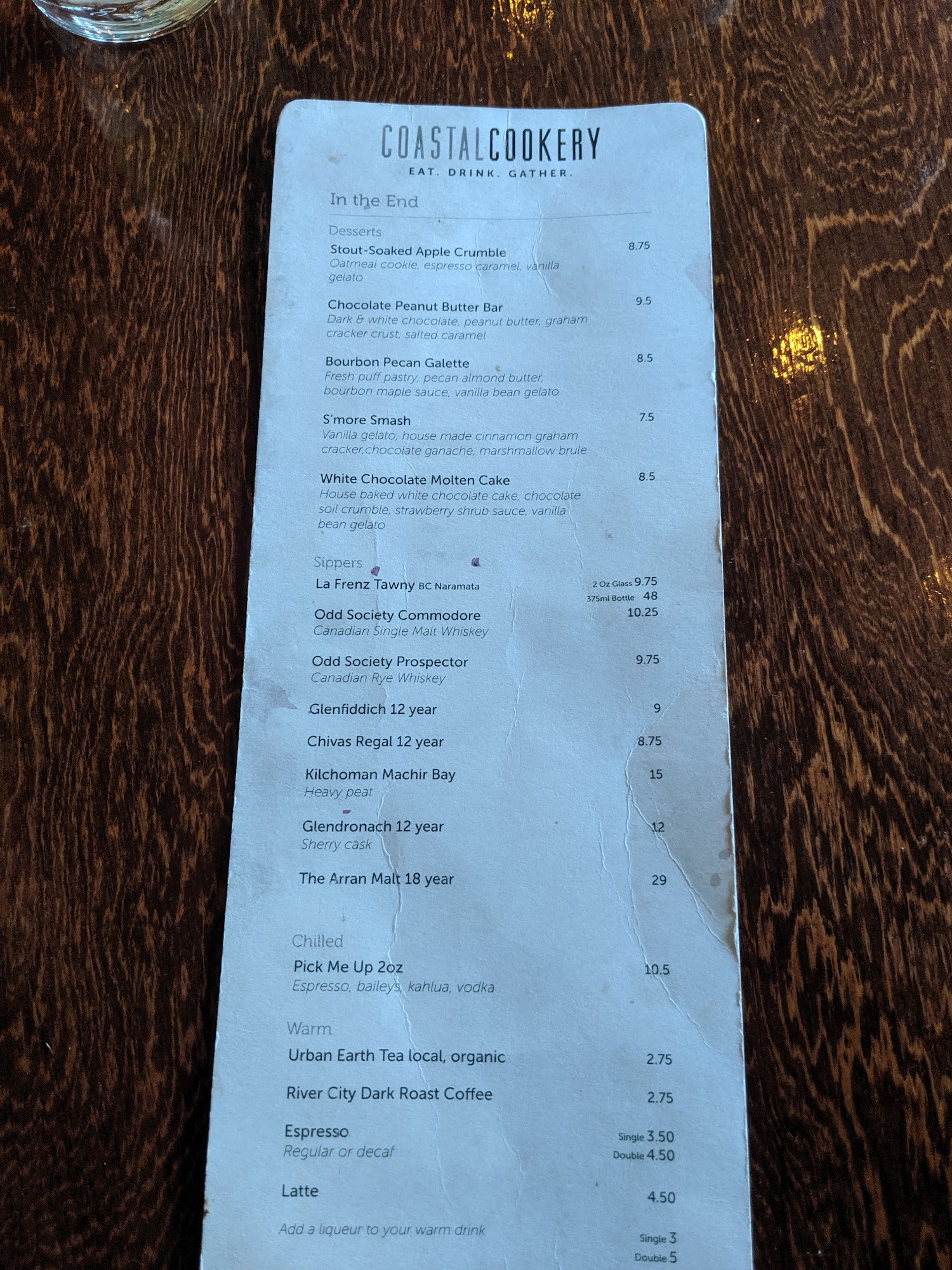 COASTALCOOKERY
EAT. DRINK. GATHER.

In the End

Desserts

Stout-Soaked Apple Crumble 8.75
Oatmeal cookie, espresso caramel, vanilla gelato

Chocolate Peanut Butter Bar 9.5
Dark & white chocolate, peanut butter, graham cracker crust, salted caramel

Bourbon Pecan Galette 8.5
Fresh puff pastry, pecan almond butter, bourbon maple sauce, vanilla bean gelato

S'more Smash 7.5
Vanilla gelato, house made cinnamon graham cracker,chocolate ganache, marshmallow brule

White Chocolate Molten Cake 8.5
House baked white chocolate cake, chocolate soil crumble, strawberry shrub sauce, vanilla bean gelato

Sippers

La Frenz Tawny BC Naramata 2 Oz Glass 9.75
375ml Bottle 48

Odd Society Commodore 10.25
Canadian Single Malt Whiskey

Odd Society Prospector 9.75
Canadian Rye Whiskey

Glenfiddich 12 year 9

Chivas Regal 12 year 8.75

Kilchoman Machir Bay 15
Heavy peat

Glendronach 12 year 12
Sherry cask

The Arran Malt 18 year 29

Chilled

Pick Me Up 2oz 10.5
Espresso, baileys, kahlua, vodka

Warm

Urban Earth Tea local, organic 2.75

River City Dark Roast Coffee 2.75

Espresso Single 3.50
Regular or decaf Double 4.50

Latte 4.50

Add a liqueur to your warm drink Single 3
Double 5